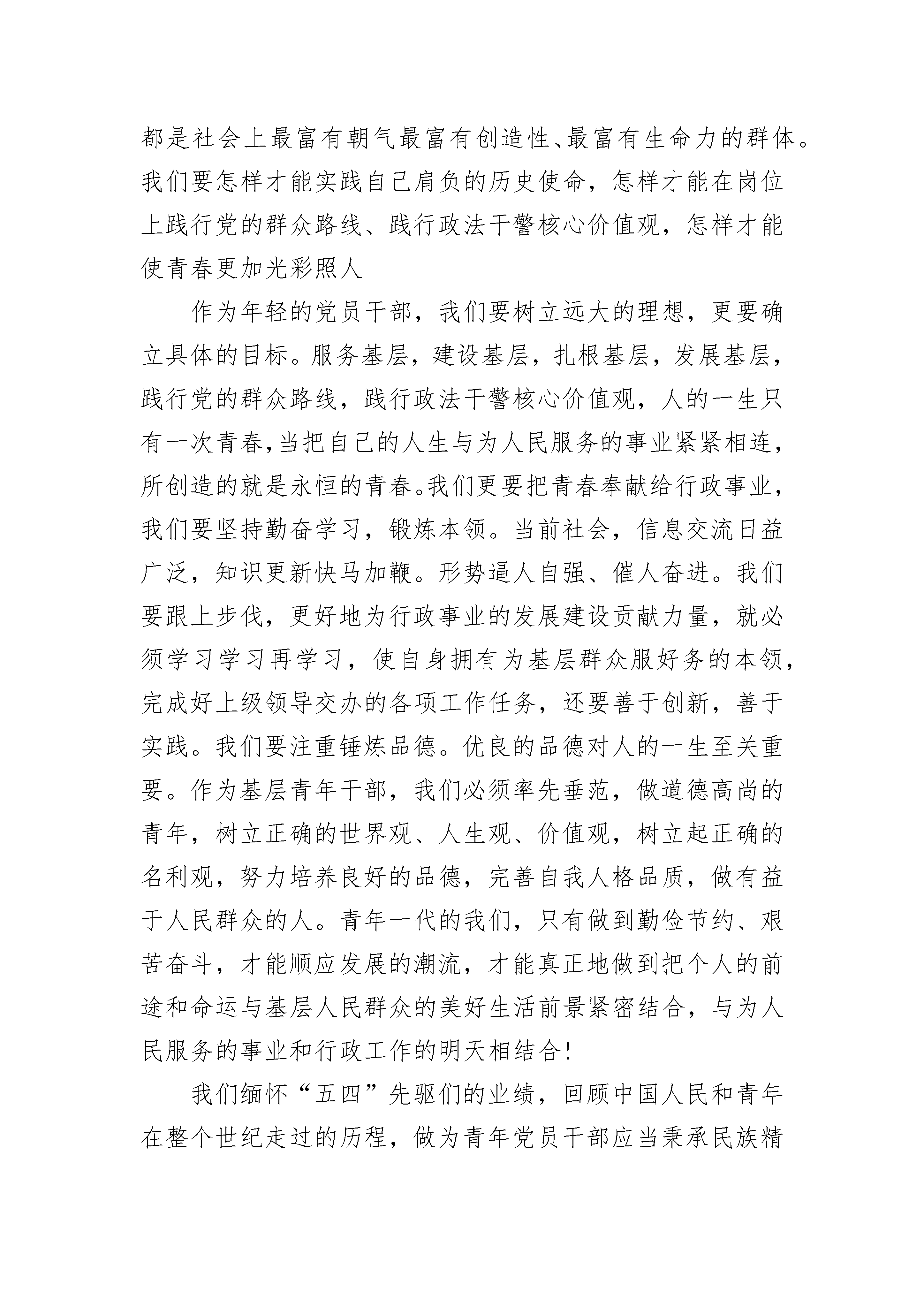 都是社会上最富有朝气最富有创造性、最富有生命力的群体。我们要怎样才能实践自己肩负的历史使命，怎样才能在岗位上践行党的群众路线、践行政法干警核心价值观，怎样才能使青春更加光彩照人

作为年轻的党员干部，我们要树立远大的理想，更要确立具体的目标。服务基层，建设基层，扎根基层，发展基层，践行党的群众路线，践行政法干警核心价值观，人的一生只有一次青春，当把自己的人生与为人民服务的事业紧紧相连，所创造的就是永恒的青春。我们更要把青春奉献给行政事业，我们要坚持勤奋学习，锻炼本领。当前社会，信息交流日益广泛，知识更新快马加鞭。形势逼人自强、催人奋进。我们要跟上步伐，更好地为行政事业的发展建设贡献力量，就必须学习学习再学习，使自身拥有为基层群众服好务的本领，完成好上级领导交办的各项工作任务，还要善于创新，善于实践。我们要注重锤炼品德。优良的品德对人的一生至关重要。作为基层青年干部，我们必须率先垂范，做道德高尚的青年，树立正确的世界观、人生观、价值观，树立起正确的名利观，努力培养良好的品德，完善自我人格品质，做有益于人民群众的人。青年一代的我们，只有做到勤俭节约、艰苦奋斗，才能顺应发展的潮流，才能真正地做到把个人的前途和命运与基层人民群众的美好生活前景紧密结合，与为人民服务的事业和行政工作的明天相结合!

我们缅怀“五四”先驱们的业绩，回顾中国人民和青年在整个世纪走过的历程，做为青年党员干部应当秉承民族精